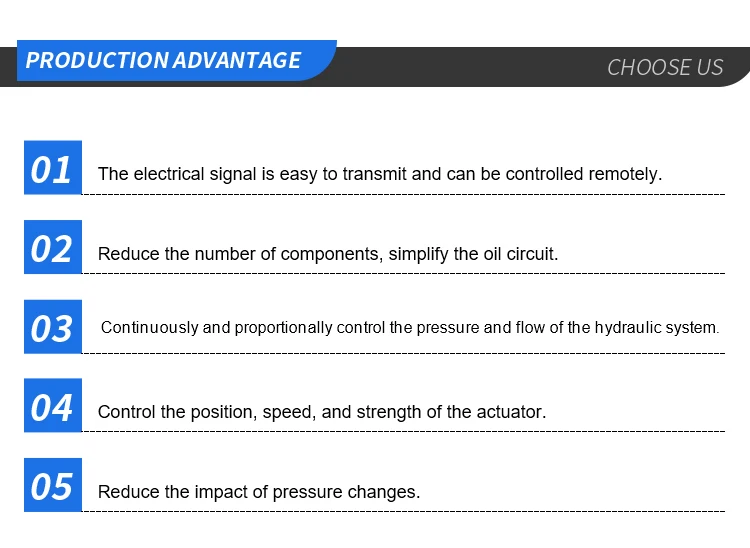 PRODUCTION ADVANTAGE

CHOOSE US

01 The electrical signal is easy to transmit and can be controlled remotely.

02 Reduce the number of components, simplify the oil circuit.

03 Continuously and proportionally control the pressure and flow of the hydraulic system.

04 Control the position, speed, and strength of the actuator.

05 Reduce the impact of pressure changes.